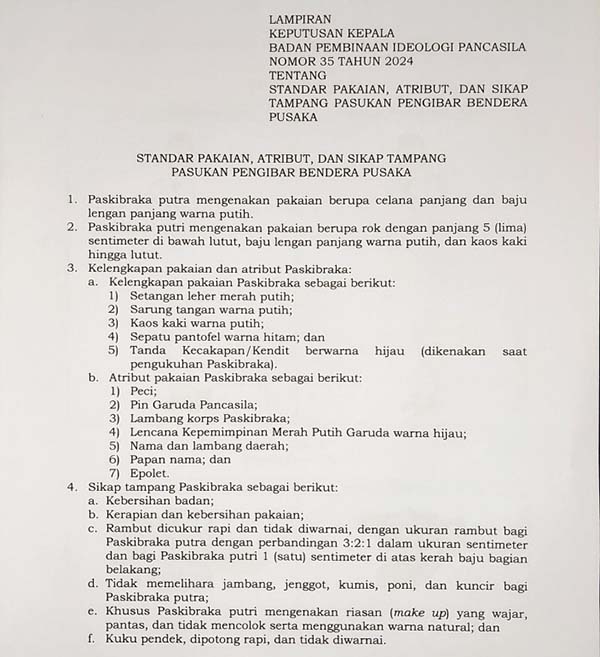 LAMPIRAN
KEPUTUSAN KEPALA
BADAN PEMBINAAN IDEOLOGI PANCASILA
NOMOR 35 TAHUN 2024
TENTANG
STANDAR PAKAIAN, ATRIBUT, DAN SIKAP TAMPANG PASUKAN PENGIBAR BENDERA PUSAKA

STANDAR PAKAIAN, ATRIBUT, DAN SIKAP TAMPANG
PASUKAN PENGIBAR BENDERA PUSAKA

1. Paskibraka putra mengenakan pakaian berupa celana panjang dan baju lengan panjang warna putih.
2. Paskibraka putri mengenakan pakaian berupa rok dengan panjang 5 (lima) sentimeter di bawah lutut, baju lengan panjang warna putih, dan kaos kaki hingga lutut.
3. Kelengkapan pakaian dan atribut Paskibraka:
a. Kelengkapan pakaian Paskibraka sebagai berikut:
1) Setangan leher merah putih;
2) Sarung tangan warna putih;
3) Kaos kaki warna putih;
4) Sepatu pantofel warna hitam; dan
5) Tanda Kecakapan/Kendit berwarna hijau (dikenakan saat pengukuhan Paskibraka).
b. Atribut pakaian Paskibraka sebagai berikut:
1) Peci;
2) Pin Garuda Pancasila;
3) Lambang korps Paskibraka;
4) Lencana Kepemimpinan Merah Putih Garuda warna hijau;
5) Nama dan lambang daerah;
6) Papan nama; dan
7) Epolet.
4. Sikap tampang Paskibraka sebagai berikut:
a. Kebersihan badan;
b. Kerapian dan kebersihan pakaian;
c. Rambut dicukur rapi dan tidak diwarnai, dengan ukuran rambut bagi Paskibraka putra dengan perbandingan 3:2:1 dalam ukuran sentimeter dan bagi Paskibraka putri 1 (satu) sentimeter di atas kerah baju bagian belakang;
d. Tidak memelihara jambang, jenggot, kumis, poni, dan kuncir bagi Paskibraka putra;
e. Khusus Paskibraka putri mengenakan riasan (make up) yang wajar, pantas, dan tidak mencolok serta menggunakan warna natural; dan
f. Kuku pendek, dipotong rapi, dan tidak diwarnai.